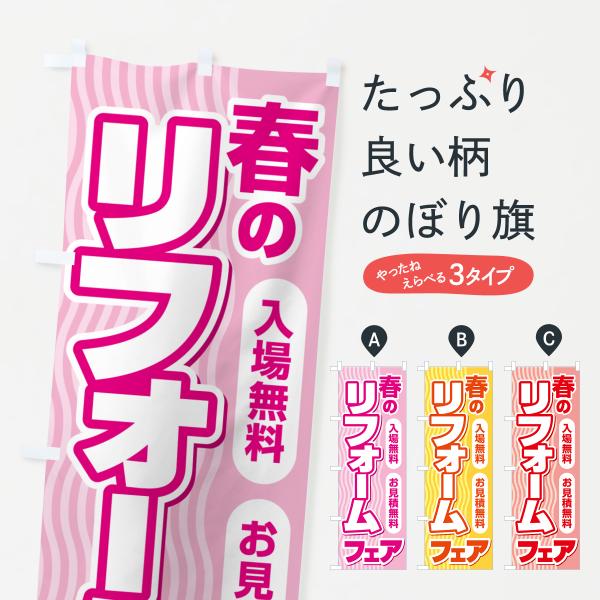 春の
リフォー

入場無料

お見

たっぷり
良い柄
のぼり旗

やったね
えらべる 3タイプ

A

春の
リフォーム
入場無料
お見積無料
フェア

B

春の
リフォーム
入場無料
お見積無料
フェア

C

春の
リフォーム
入場無料
お見積無料
フェア